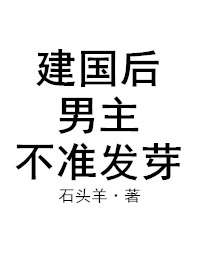 建国后
男主
不准发芽

石头羊·著